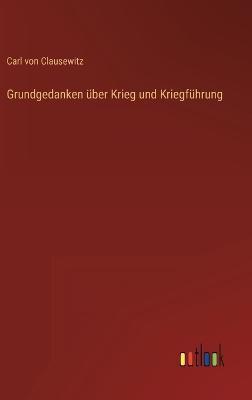 Carl von Clausewitz

Grundgedanken über Krieg und Kriegführung

outlook